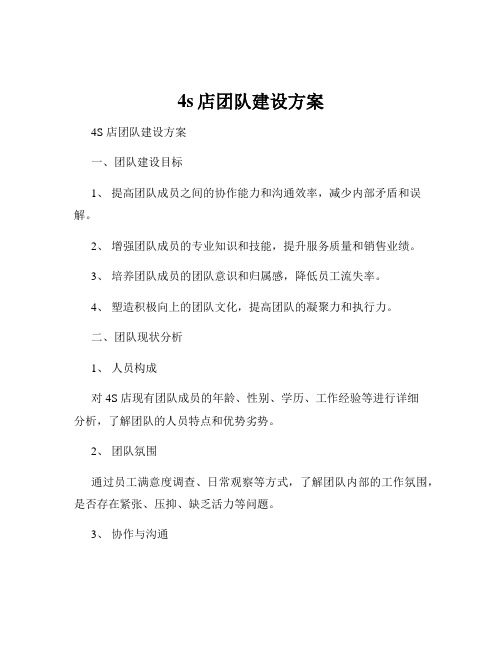 4s 店团队建设方案

4S 店团队建设方案

一、团队建设目标

1、 提高团队成员之间的协作能力和沟通效率，减少内部矛盾和误解。

2、 增强团队成员的专业知识和技能，提升服务质量和销售业绩。

3、 培养团队成员的团队意识和归属感，降低员工流失率。

4、 塑造积极向上的团队文化，提高团队的凝聚力和执行力。

二、团队现状分析

1、 人员构成

对 4S 店现有团队成员的年龄、性别、学历、工作经验等进行详细分析，了解团队的人员特点和优势劣势。

2、 团队氛围

通过员工满意度调查、日常观察等方式，了解团队内部的工作氛围，是否存在紧张、压抑、缺乏活力等问题。

3、 协作与沟通